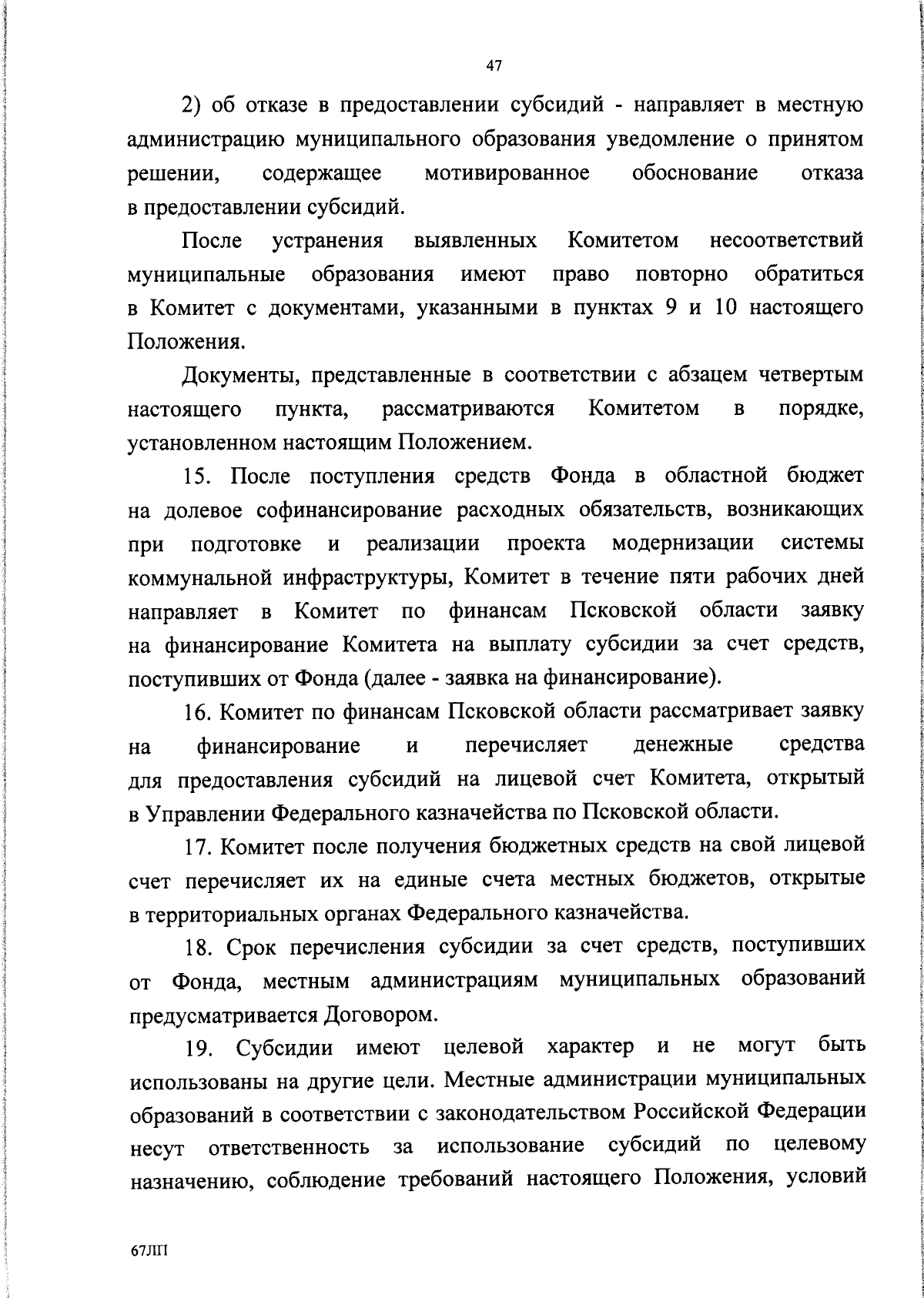 47

2) об отказе в предоставлении субсидий - направляет в местную администрацию муниципального образования уведомление о принятом решении, содержащее мотивированное обоснование отказа в предоставлении субсидий.

После устранения выявленных Комитетом несоответствий муниципальные образования имеют право повторно обратиться в Комитет с документами, указанными в пунктах 9 и 10 настоящего Положения.

Документы, представленные в соответствии с абзацем четвертым настоящего пункта, рассматриваются Комитетом в порядке, установленном настоящим Положением.

15. После поступления средств Фонда в областной бюджет на долевое софинансирование расходных обязательств, возникающих при подготовке и реализации проекта модернизации системы коммунальной инфраструктуры, Комитет в течение пяти рабочих дней направляет в Комитет по финансам Псковской области заявку на финансирование Комитета на выплату субсидии за счет средств, поступивших от Фонда (далее - заявка на финансирование).

16. Комитет по финансам Псковской области рассматривает заявку на финансирование и перечисляет денежные средства для предоставления субсидий на лицевой счет Комитета, открытый в Управлении Федерального казначейства по Псковской области.

17. Комитет после получения бюджетных средств на свой лицевой счет перечисляет их на единые счета местных бюджетов, открытые в территориальных органах Федерального казначейства.

18. Срок перечисления субсидии за счет средств, поступивших от Фонда, местным администрациям муниципальных образований предусматривается Договором.

19. Субсидии имеют целевой характер и не могут быть использованы на другие цели. Местные администрации муниципальных образований в соответствии с законодательством Российской Федерации несут ответственность за использование субсидий по целевому назначению, соблюдение требований настоящего Положения, условий

67ЛП